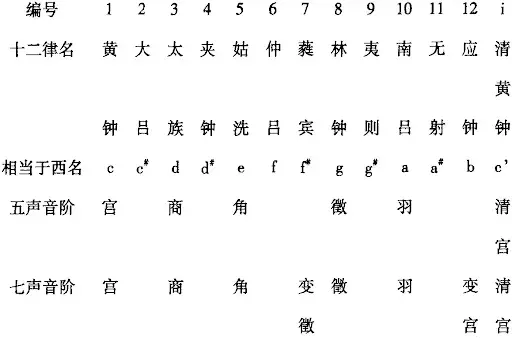 | 编号 | 1 | 2 | 3 | 4 | 5 | 6 | 7 | 8 | 9 | 10 | 11 | 12 | i |
|---|---|---|---|---|---|---|---|---|---|---|---|---|---|
| 十二律名 | 黄钟 | 大吕 | 太族 | 夹钟 | 姑洗 | 仲吕 | 蕤宾 | 林钟 | 夷则 | 南吕 | 无射 | 应钟 | 清黄钟 |
| 相当于西名 | c | $c^{\#}$ | d | $d^{\#}$ | e | f | $f^{\#}$ | g | $g^{\#}$ | a | $a^{\#}$ | b | c' |
| 五声音阶 | 宫 | | 商 | | 角 | | | 徵 | | 羽 | | | 清宫 |
| 七声音阶 | 宫 | | 商 | | 角 | | 变徵 | 徵 | | 羽 | | 变宫 | 清宫 |